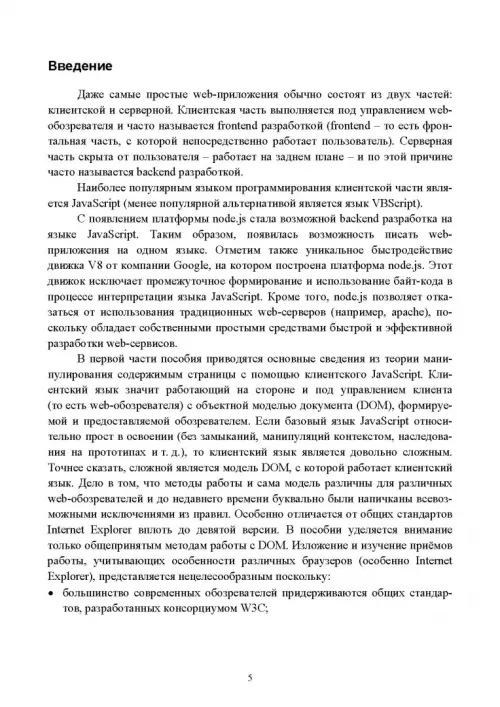 Введение

Даже самые простые web-приложения обычно состоят из двух частей: клиентской и серверной. Клиентская часть выполняется под управлением web-обозревателя и часто называется frontend разработкой (frontend – то есть фронтальная часть, с которой непосредственно работает пользователь). Серверная часть скрыта от пользователя – работает на заднем плане – и по этой причине часто называется backend разработкой.

Наиболее популярным языком программирования клиентской части является JavaScript (менее популярной альтернативой является язык VBScript).

С появлением платформы node.js стала возможной backend разработка на языке JavaScript. Таким образом, появилась возможность писать web-приложения на одном языке. Отметим также уникальное быстродействие движка V8 от компании Google, на котором построена платформа node.js. Этот движок исключает промежуточное формирование и использование байт-кода в процессе интерпретации языка JavaScript. Кроме того, node.js позволяет отказаться от использования традиционных web-серверов (например, apache), поскольку обладает собственными простыми средствами быстрой и эффективной разработки web-сервисов.

В первой части пособия приводятся основные сведения из теории манипулирования содержимым страницы с помощью клиентского JavaScript. Клиентский язык значит работающий на стороне и под управлением клиента (то есть web-обозревателя) с объектной моделью документа (DOM), формируемой и предоставляемой обозревателем. Если базовый язык JavaScript относительно прост в освоении (без замыканий, манипуляций контекстом, наследования на прототипах и т. д.), то клиентский язык является довольно сложным. Точнее сказать, сложной является модель DOM, с которой работает клиентский язык. Дело в том, что методы работы и сама модель различны для различных web-обозревателей и до недавнего времени буквально были напичканы всевозможными исключениями из правил. Особенно отличается от общих стандартов Internet Explorer вплоть до девятой версии. В пособии уделяется внимание только общепринятым методам работы с DOM. Изложение и изучение приёмов работы, учитывающих особенности различных браузеров (особенно Internet Explorer), представляется нецелесообразным поскольку:

• большинство современных обозревателей придерживаются общих стандартов, разработанных консорциумом W3C;

5